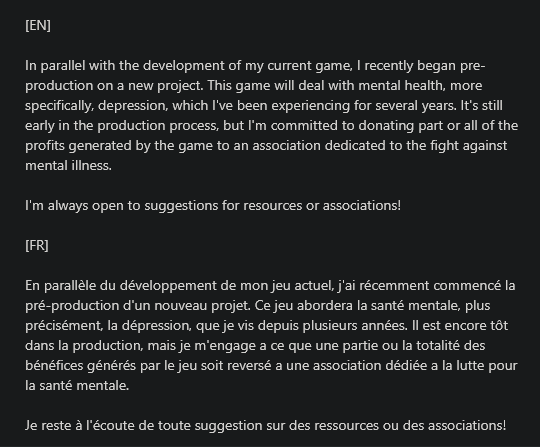 [EN]

In parallel with the development of my current game, I recently began pre-production on a new project. This game will deal with mental health, more specifically, depression, which I've been experiencing for several years. It's still early in the production process, but I'm committed to donating part or all of the profits generated by the game to an association dedicated to the fight against mental illness.

I'm always open to suggestions for resources or associations!

[FR]

En parallèle du développement de mon jeu actuel, j'ai récemment commencé la pré-production d'un nouveau projet. Ce jeu abordera la santé mentale, plus précisément, la dépression, que je vis depuis plusieurs années. Il est encore tôt dans la production, mais je m'engage a ce que une partie ou la totalité des bénéfices générés par le jeu soit reversé a une association dédiée a la lutte pour la santé mentale.

Je reste à l'écoute de toute suggestion sur des ressources ou des associations!